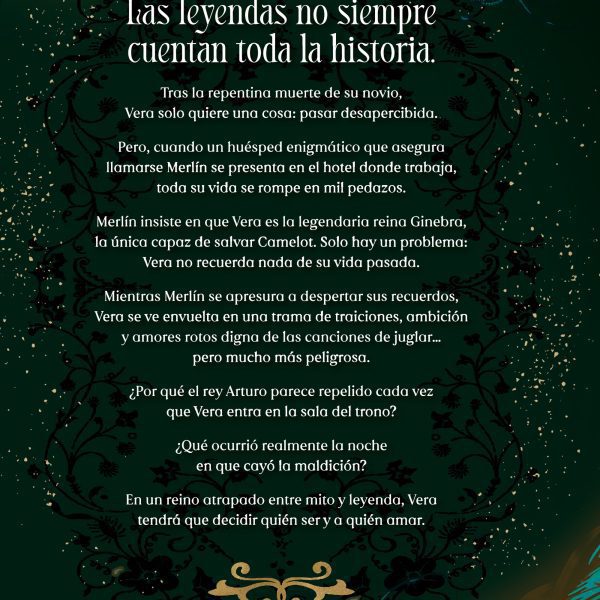 Las leyendas no siempre cuentan toda la historia.

Tras la repentina muerte de su novio, Vera solo quiere una cosa: pasar desapercibida.

Pero, cuando un huésped enigmático que asegura llamarse Merlín se presenta en el hotel donde trabaja, toda su vida se rompe en mil pedazos.

Merlín insiste en que Vera es la legendaria reina Ginebra, la única capaz de salvar Camelot. Solo hay un problema: Vera no recuerda nada de su vida pasada.

Mientras Merlín se apresura a despertar sus recuerdos, Vera se ve envuelta en una trama de traiciones, ambición y amores rotos digna de las canciones de juglar... pero mucho más peligrosa.

¿Por qué el rey Arturo parece repelido cada vez que Vera entra en la sala del trono?

¿Qué ocurrió realmente la noche en que cayó la maldición?

En un reino atrapado entre mito y leyenda, Vera tendrá que decidir quién ser y a quién amar.